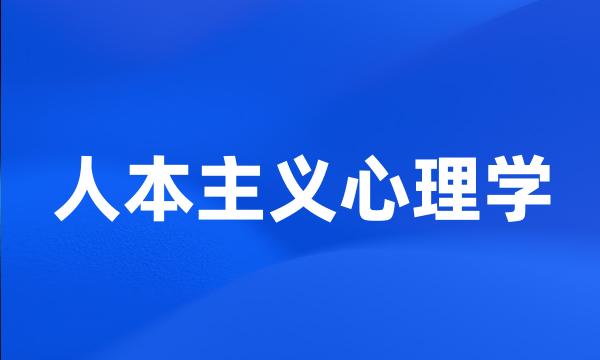 人本主义心理学